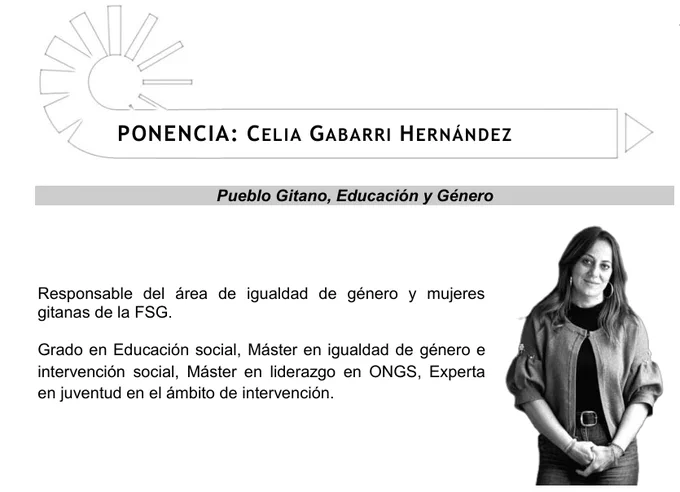 PONENCIA: CELIA GABARRI HERNÁNDEZ

Pueblo Gitano, Educación y Género

Responsable del área de igualdad de género y mujeres gitanas de la FSG.

Grado en Educación social, Máster en igualdad de género e intervención social, Máster en liderazgo en ONGS, Experta en juventud en el ámbito de intervención.